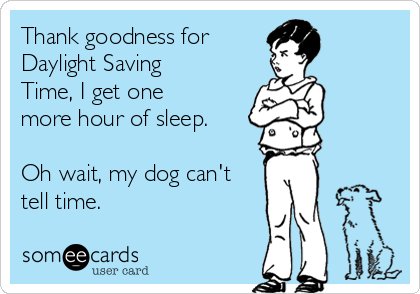 Thank goodness for Daylight Saving Time, I get one more hour of sleep.

Oh wait, my dog can't tell time.

someecards
user card